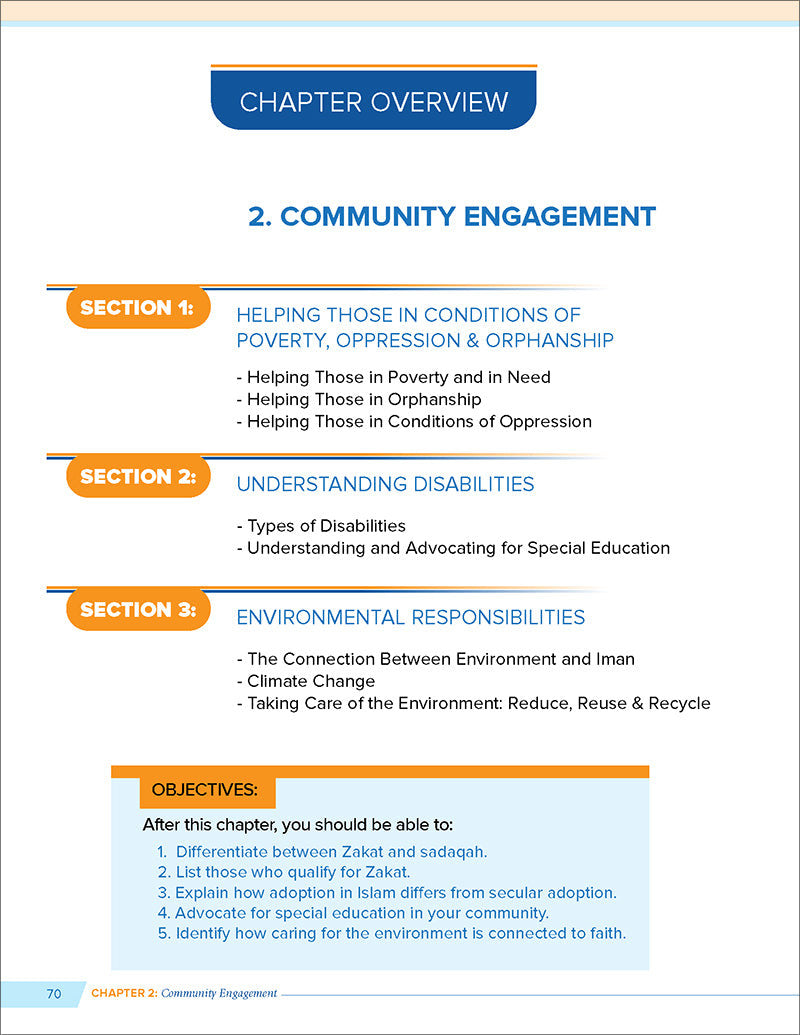 CHAPTER OVERVIEW

2. COMMUNITY ENGAGEMENT

SECTION 1: HELPING THOSE IN CONDITIONS OF POVERTY, OPPRESSION & ORPHANSHIP

- Helping Those in Poverty and in Need
- Helping Those in Orphanship
- Helping Those in Conditions of Oppression

SECTION 2: UNDERSTANDING DISABILITIES

- Types of Disabilities
- Understanding and Advocating for Special Education

SECTION 3: ENVIRONMENTAL RESPONSIBILITIES

- The Connection Between Environment and Iman
- Climate Change
- Taking Care of the Environment: Reduce, Reuse & Recycle

OBJECTIVES:

After this chapter, you should be able to:

1. Differentiate between Zakat and sadaqah.
2. List those who qualify for Zakat.
3. Explain how adoption in Islam differs from secular adoption.
4. Advocate for special education in your community.
5. Identify how caring for the environment is connected to faith.

70 CHAPTER 2: Community Engagement